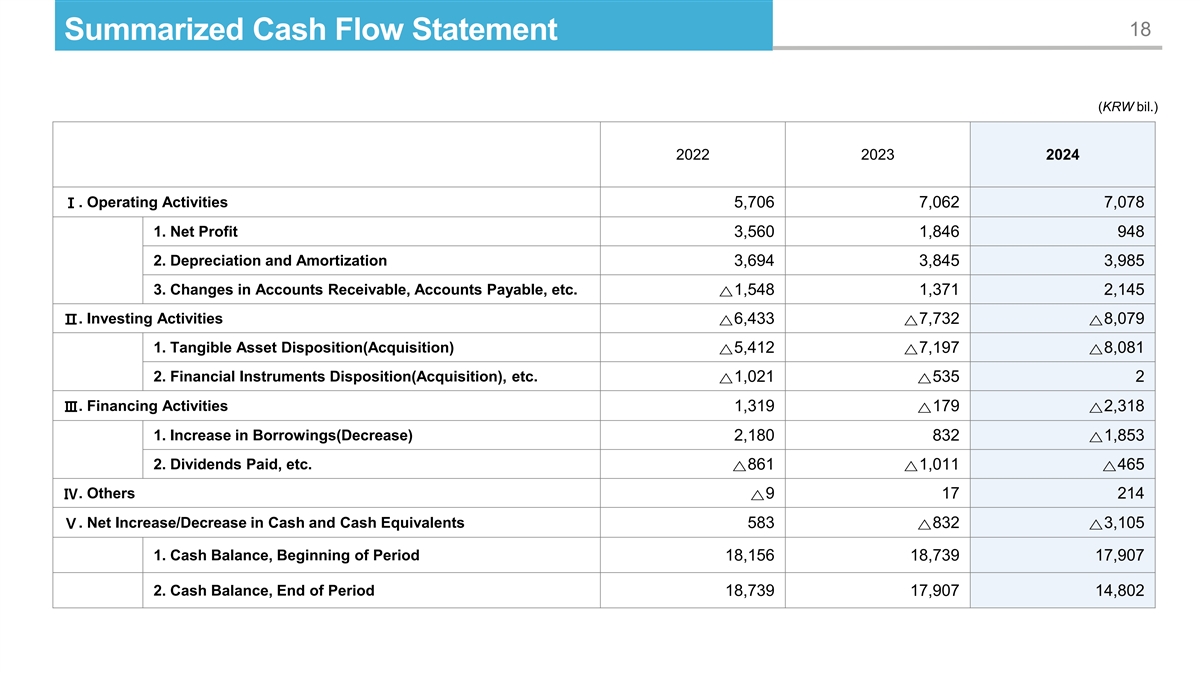 Summarized Cash Flow Statement

18

(KRW bil.)

| | 2022 | 2023 | 2024 |
|---|---|---|---|
| Ⅰ. Operating Activities | 5,706 | 7,062 | 7,078 |
| 1. Net Profit | 3,560 | 1,846 | 948 |
| 2. Depreciation and Amortization | 3,694 | 3,845 | 3,985 |
| 3. Changes in Accounts Receivable, Accounts Payable, etc. | △1,548 | 1,371 | 2,145 |
| Ⅱ. Investing Activities | △6,433 | △7,732 | △8,079 |
| 1. Tangible Asset Disposition(Acquisition) | △5,412 | △7,197 | △8,081 |
| 2. Financial Instruments Disposition(Acquisition), etc. | △1,021 | △535 | 2 |
| Ⅲ. Financing Activities | 1,319 | △179 | △2,318 |
| 1. Increase in Borrowings(Decrease) | 2,180 | 832 | △1,853 |
| 2. Dividends Paid, etc. | △861 | △1,011 | △465 |
| Ⅳ. Others | △9 | 17 | 214 |
| Ⅴ. Net Increase/Decrease in Cash and Cash Equivalents | 583 | △832 | △3,105 |
| 1. Cash Balance, Beginning of Period | 18,156 | 18,739 | 17,907 |
| 2. Cash Balance, End of Period | 18,739 | 17,907 | 14,802 |